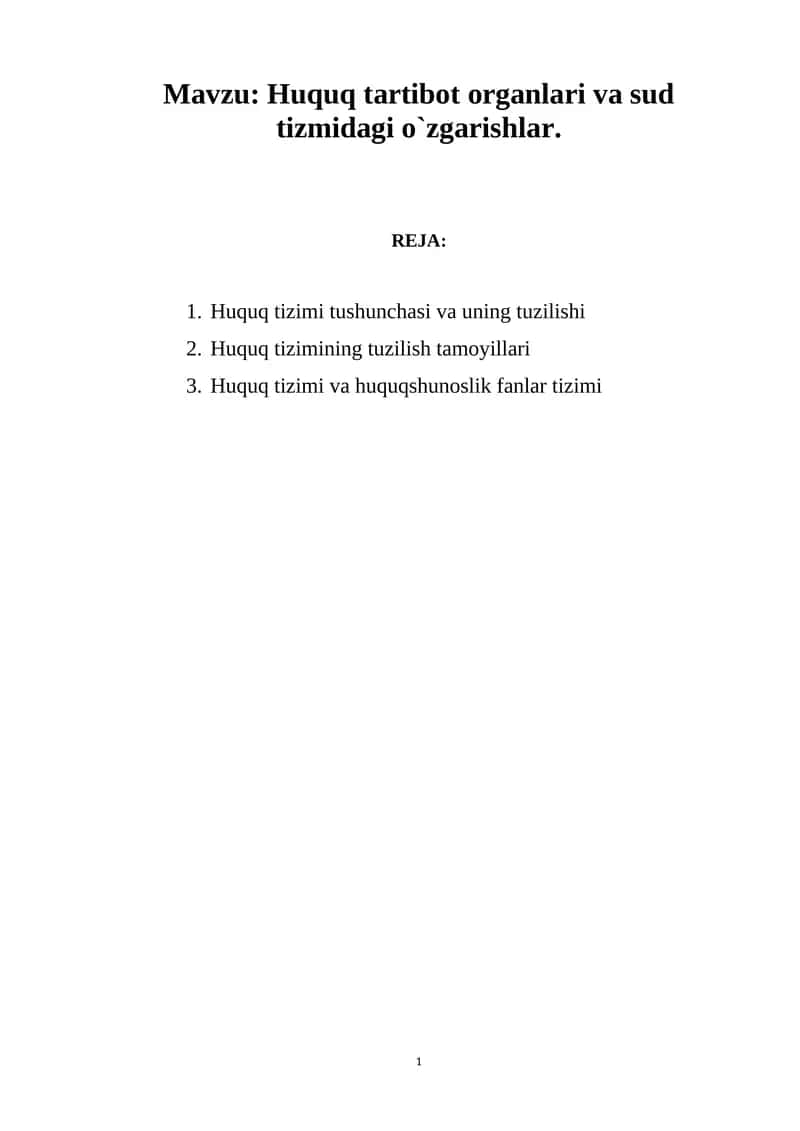 Mavzu: Huquq tartibot organlari va sud tizmidagi o`zgarishlar.

REJA:

1. Huquq tizimi tushunchasi va uning tuzilishi
2. Huquq tizimining tuzilish tamoyillari
3. Huquq tizimi va huquqshunoslik fanlar tizimi

1